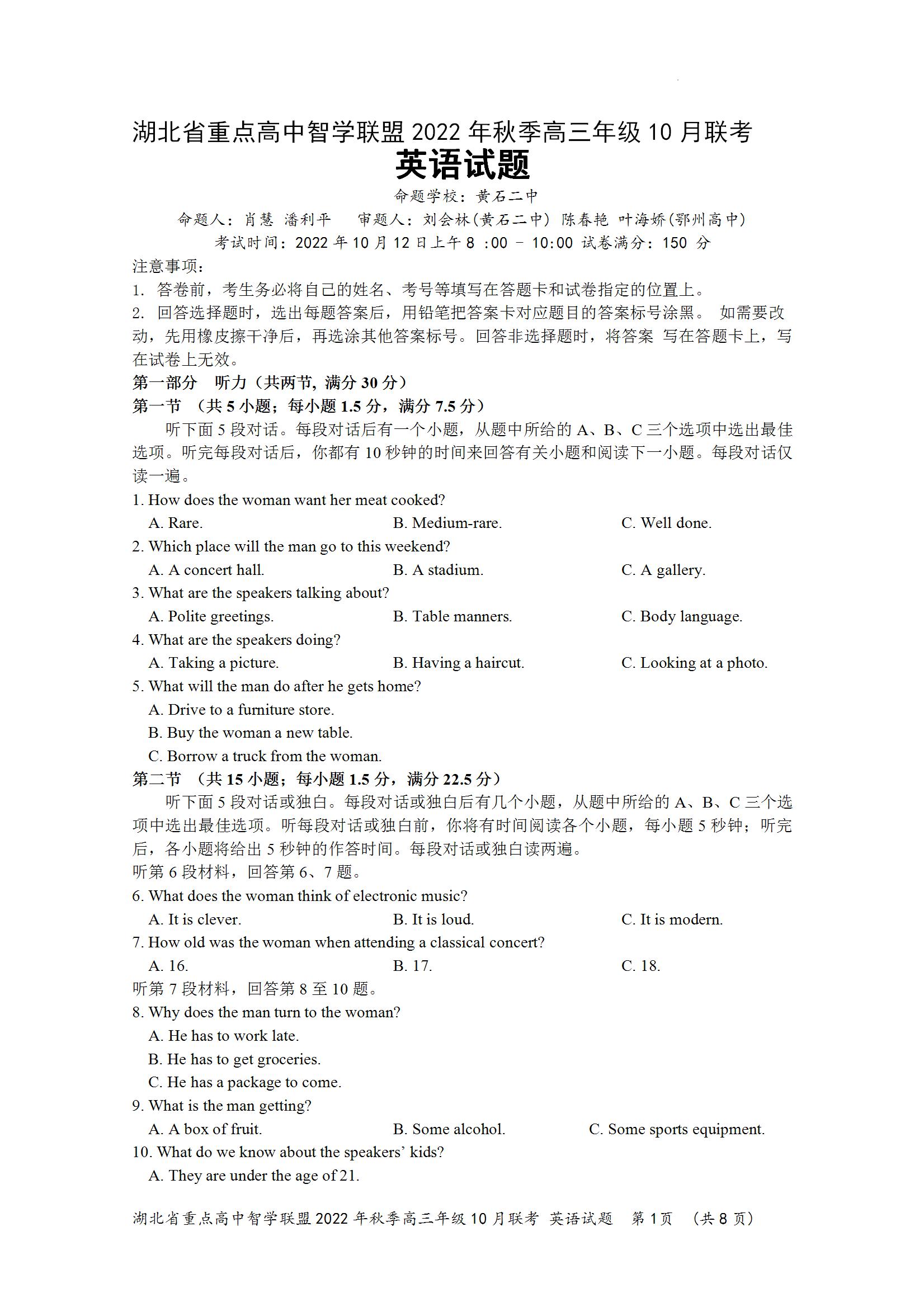 湖北省重点高中智学联盟 2022 年秋季高三年级 10 月联考
英语试题
命题学校：黄石二中
命题人：肖慧 潘利平 审题人：刘会林(黄石二中) 陈春艳 叶海娇(鄂州高中)
考试时间：2022 年 10 月 12 日上午 8 :00 - 10:00 试卷满分：150 分

注意事项：
1. 答卷前，考生务必将自己的姓名、考号等填写在答题卡和试卷指定的位置上。
2. 回答选择题时，选出每题答案后，用铅笔把答案卡对应题目的答案标号涂黑。 如需要改动，先用橡皮擦干净后，再选涂其他答案标号。回答非选择题时，将答案 写在答题卡上，写在试卷上无效。

第一部分 听力（共两节, 满分 30 分）
第一节 （共 5 小题；每小题 1.5 分，满分 7.5 分）
听下面 5 段对话。每段对话后有一个小题，从题中所给的 A、B、C 三个选项中选出最佳选项。听完每段对话后，你都有 10 秒钟的时间来回答有关小题和阅读下一小题。每段对话仅读一遍。

1. How does the woman want her meat cooked?
A. Rare.
B. Medium-rare.
C. Well done.
2. Which place will the man go to this weekend?
A. A concert hall.
B. A stadium.
C. A gallery.
3. What are the speakers talking about?
A. Polite greetings.
B. Table manners.
C. Body language.
4. What are the speakers doing?
A. Taking a picture.
B. Having a haircut.
C. Looking at a photo.
5. What will the man do after he gets home?
A. Drive to a furniture store.
B. Buy the woman a new table.
C. Borrow a truck from the woman.

第二节 （共 15 小题；每小题 1.5 分，满分 22.5 分）
听下面 5 段对话或独白。每段对话或独白后有几个小题，从题中所给的 A、B、C 三个选项中选出最佳选项。听每段对话或独白前，你将有时间阅读各个小题，每小题 5 秒钟；听完后，各小题将给出 5 秒钟的作答时间。每段对话或独白读两遍。

听第 6 段材料，回答第 6、7 题。
6. What does the woman think of electronic music?
A. It is clever.
B. It is loud.
C. It is modern.
7. How old was the woman when attending a classical concert?
A. 16.
B. 17.
C. 18.
听第 7 段材料，回答第 8 至 10 题。
8. Why does the man turn to the woman?
A. He has to work late.
B. He has to get groceries.
C. He has a package to come.
9. What is the man getting?
A. A box of fruit.
B. Some alcohol.
C. Some sports equipment.
10. What do we know about the speakers' kids?
A. They are under the age of 21.

湖北省重点高中智学联盟 2022 年秋季高三年级 10 月联考 英语试题 第 1 页 （共 8 页）